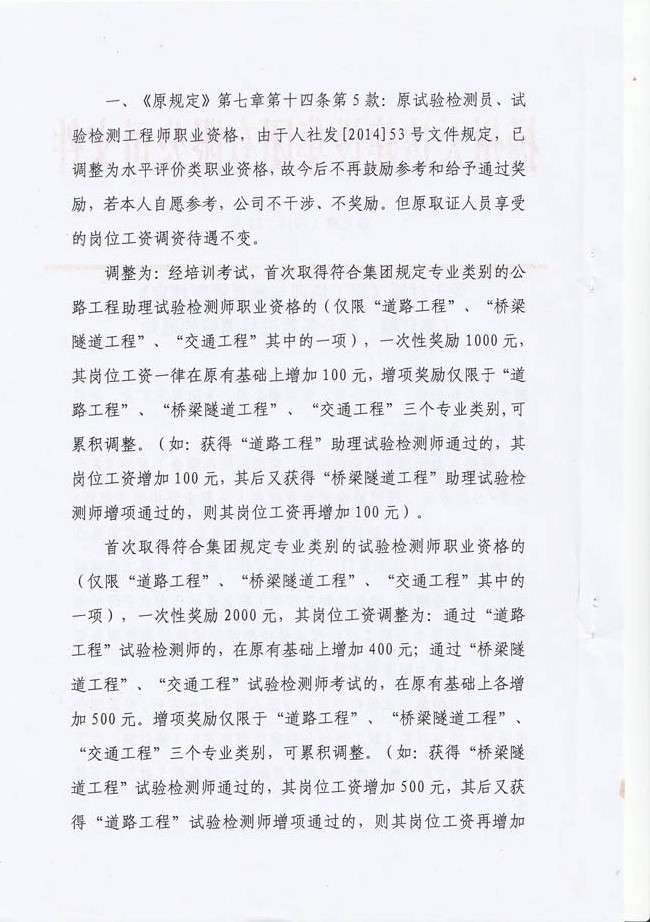 一、《原规定》第七章第十四条第5款：原试验检测员、试验检测工程师职业资格，由于人社发[2014]53号文件规定，已调整为水平评价类职业资格，故今后不再鼓励参考和给予通过奖励，若本人自愿参考，公司不干涉、不奖励。但原取证人员享受的岗位工资调资待遇不变。

调整为：经培训考试，首次取得符合集团规定专业类别的公路工程助理试验检测师职业资格的（仅限“道路工程”、“桥梁隧道工程”、“交通工程”其中的一项），一次性奖励1000元，其岗位工资一律在原有基础上增加100元，增项奖励仅限于“道路工程”、“桥梁隧道工程”、“交通工程”三个专业类别，可累积调整。（如：获得“道路工程”助理试验检测师通过的，其岗位工资增加100元，其后又获得“桥梁隧道工程”助理试验检测师增项通过的，则其岗位工资再增加100元）。

首次取得符合集团规定专业类别的试验检测师职业资格的（仅限“道路工程”、“桥梁隧道工程”、“交通工程”其中的一项），一次性奖励2000元，其岗位工资调整为：通过“道路工程”试验检测师的，在原有基础上增加400元；通过“桥梁隧道工程”、“交通工程”试验检测师考试的，在原有基础上各增加500元。增项奖励仅限于“道路工程”、“桥梁隧道工程”、“交通工程”三个专业类别，可累积调整。（如：获得“桥梁隧道工程”试验检测师通过的，其岗位工资增加500元，其后又获得“道路工程”试验检测师增项通过的，则其岗位工资再增加